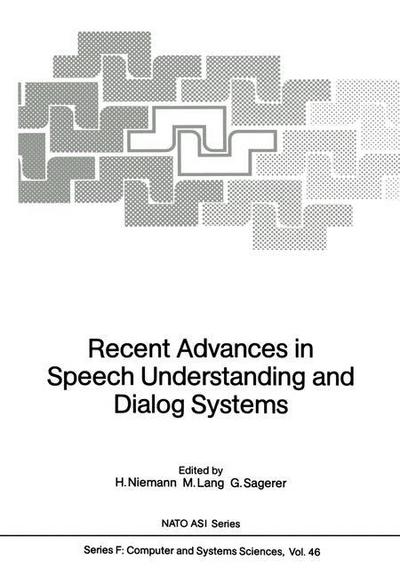 Recent Advances in Speech Understanding and Dialog Systems

Edited by
H. Niemann M. Lang G. Sagerer

NATO ASI Series

Series F: Computer and Systems Sciences, Vol. 46